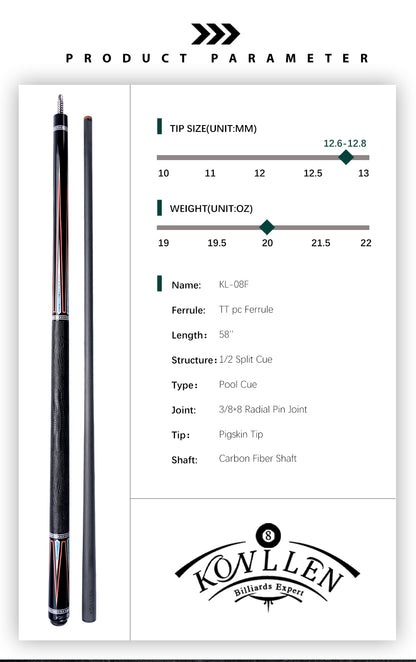 PRODUCT PARAMETER

TIP SIZE(UNIT:MM)

12.6-12.8

10 11 12 12.5 13

WEIGHT(UNIT:OZ)

19 19.5 20 21.5 22

Name: KL-08F

Ferrule: TT pc Ferrule

Length: 58''

Structure: 1/2 Split Cue

Type: Pool Cue

Joint: 3/8*8 Radial Pin Joint

Tip: Pigskin Tip

Shaft: Carbon Fiber Shaft

8

KONLLEN

Billiards Expert